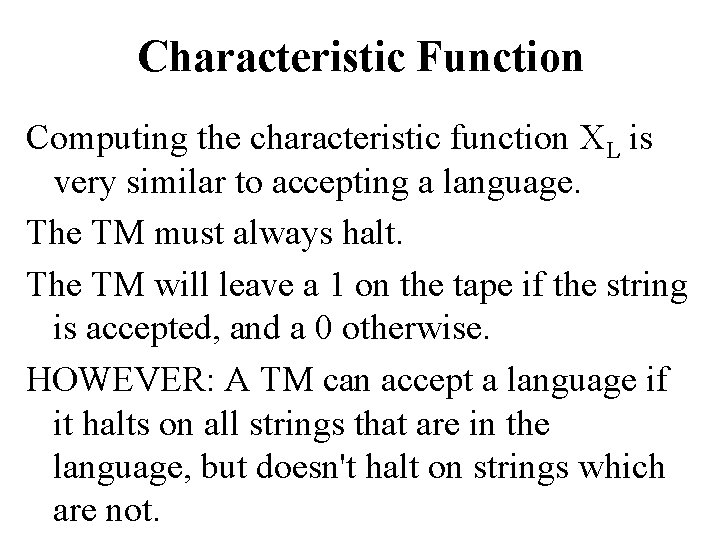 Characteristic Function

Computing the characteristic function $X_L$ is very similar to accepting a language.

The TM must always halt.

The TM will leave a 1 on the tape if the string is accepted, and a 0 otherwise.

HOWEVER: A TM can accept a language if it halts on all strings that are in the language, but doesn't halt on strings which are not.